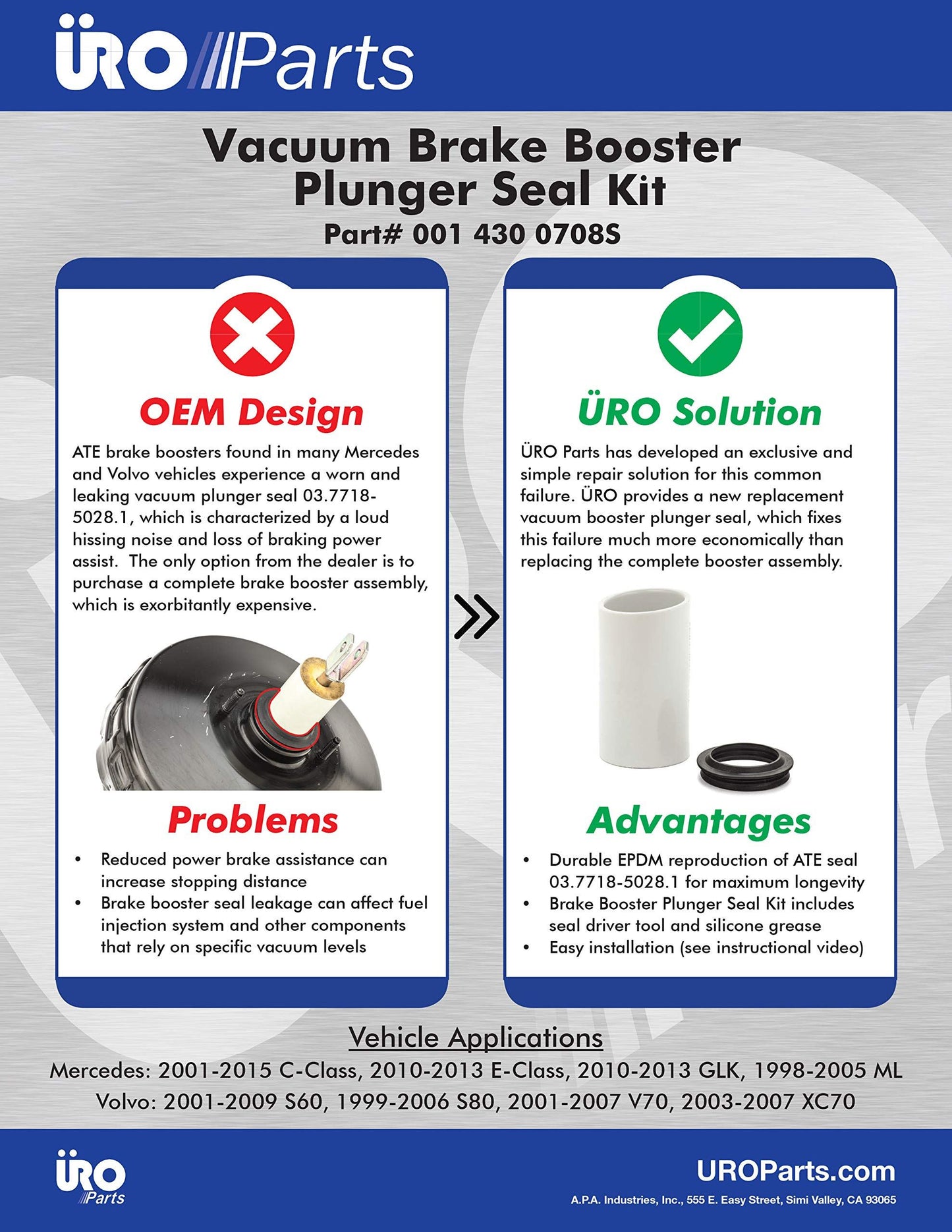 ÜRO Parts

Vacuum Brake Booster Plunger Seal Kit

Part# 001 430 0708S

OEM Design

ATE brake boosters found in many Mercedes and Volvo vehicles experience a worn and leaking vacuum plunger seal 03.7718-5028.1, which is characterized by a loud hissing noise and loss of braking power assist. The only option from the dealer is to purchase a complete brake booster assembly, which is exorbitantly expensive.

Problems

• Reduced power brake assistance can increase stopping distance
• Brake booster seal leakage can affect fuel injection system and other components that rely on specific vacuum levels

ÜRO Solution

ÜRO Parts has developed an exclusive and simple repair solution for this common failure. ÜRO provides a new replacement vacuum booster plunger seal, which fixes this failure much more economically than replacing the complete booster assembly.

Advantages

• Durable EPDM reproduction of ATE seal 03.7718-5028.1 for maximum longevity
• Brake Booster Plunger Seal Kit includes seal driver tool and silicone grease
• Easy installation (see instructional video)

Vehicle Applications

Mercedes: 2001-2015 C-Class, 2010-2013 E-Class, 2010-2013 GLK, 1998-2005 ML

Volvo: 2001-2009 S60, 1999-2006 S80, 2001-2007 V70, 2003-2007 XC70

ÜRO Parts

UROParts.com

A.P.A. Industries, Inc., 555 E. Easy Street, Simi Valley, CA 93065